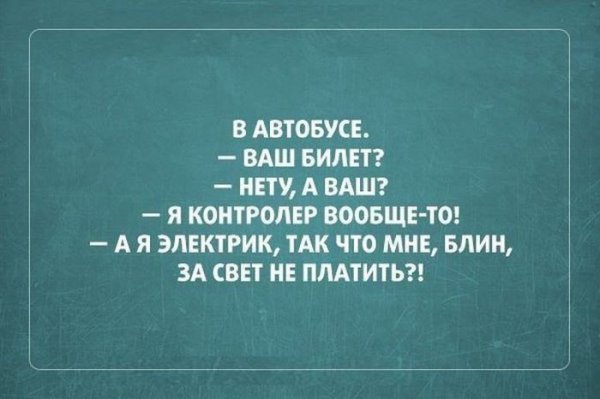 В АВТОБУСЕ.
— ВАШ БИЛЕТ?
— НЕТУ, А ВАШ?
— Я КОНТРОЛЕР ВООБЩЕ-ТО!
— А Я ЭЛЕКТРИК, ТАК ЧТО МНЕ, БЛИН, ЗА СВЕТ НЕ ПЛАТИТЬ?!